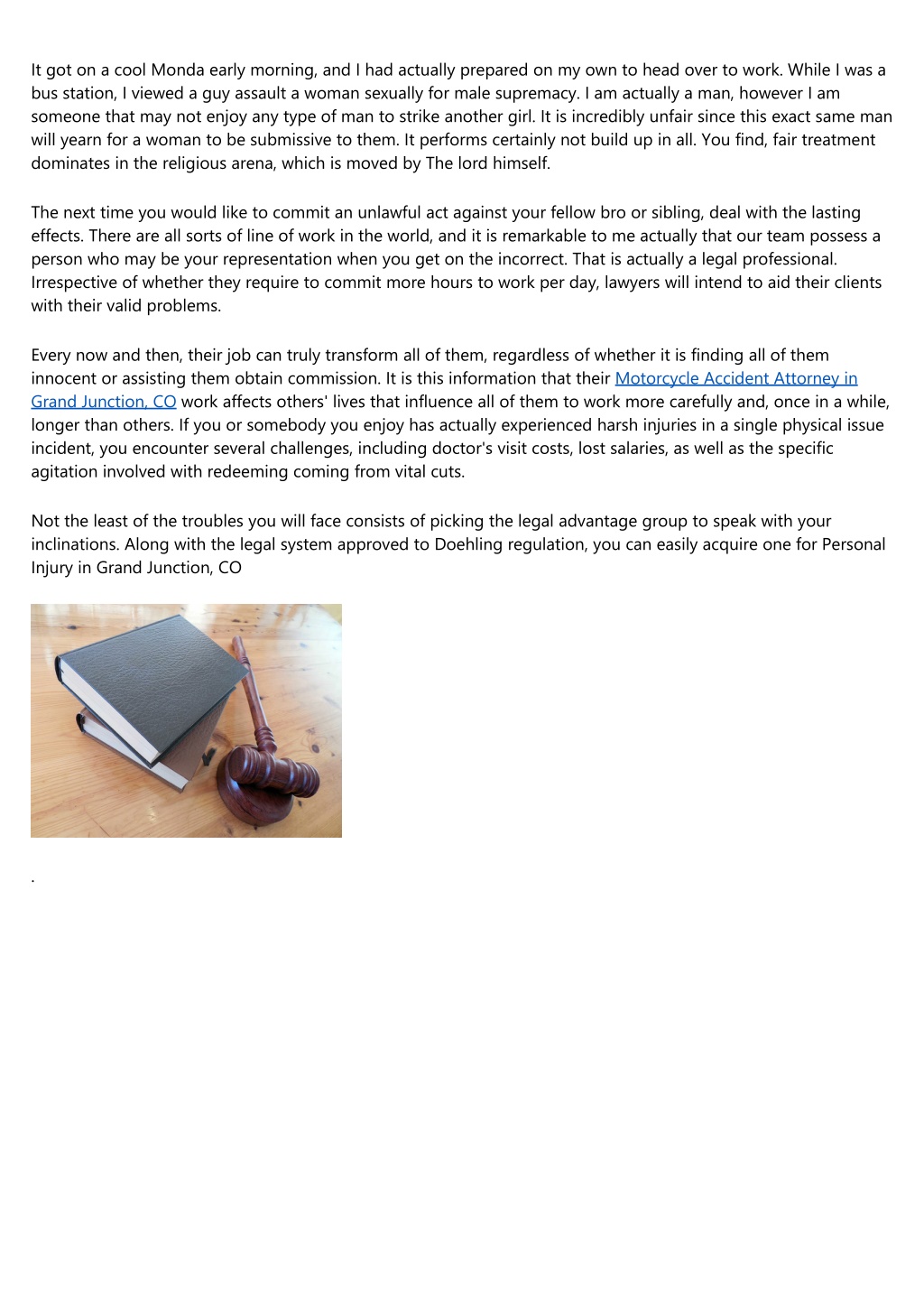 It got on a cool Monda early morning, and I had actually prepared on my own to head over to work. While I was a bus station, I viewed a guy assault a woman sexually for male supremacy. I am actually a man, however I am someone that may not enjoy any type of man to strike another girl. It is incredibly unfair since this exact same man will yearn for a woman to be submissive to them. It performs certainly not build up in all. You find, fair treatment dominates in the religious arena, which is moved by The lord himself.

The next time you would like to commit an unlawful act against your fellow bro or sibling, deal with the lasting effects. There are all sorts of line of work in the world, and it is remarkable to me actually that our team possess a person who may be your representation when you get on the incorrect. That is actually a legal professional. Irrespective of whether they require to commit more hours to work per day, lawyers will intend to aid their clients with their valid problems.

Every now and then, their job can truly transform all of them, regardless of whether it is finding all of them innocent or assisting them obtain commission. It is this information that their Motorcycle Accident Attorney in Grand Junction, CO work affects others' lives that influence all of them to work more carefully and, once in a while, longer than others. If you or somebody you enjoy has actually experienced harsh injuries in a single physical issue incident, you encounter several challenges, including doctor's visit costs, lost salaries, as well as the specific agitation involved with redeeming coming from vital cuts.

Not the least of the troubles you will face consists of picking the legal advantage group to speak with your inclinations. Along with the legal system approved to Doehling regulation, you can easily acquire one for Personal Injury in Grand Junction, CO

.